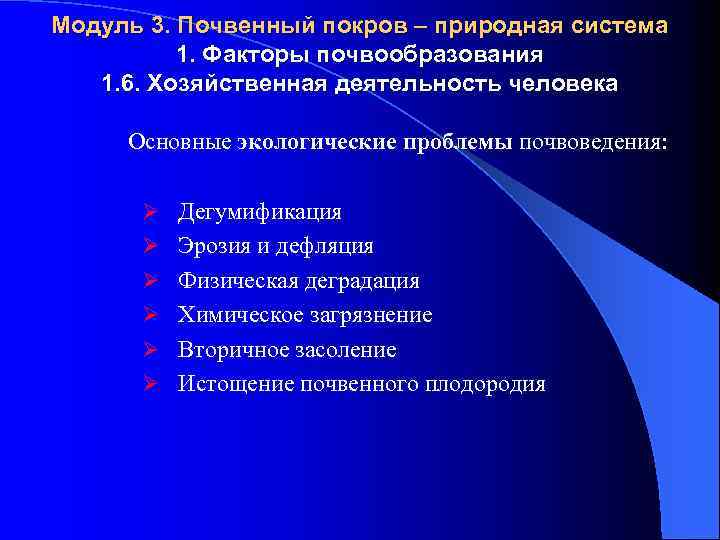 Модуль 3. Почвенный покров – природная система
1. Факторы почвообразования
1.6. Хозяйственная деятельность человека

Основные экологические проблемы почвоведения:

➢ Дегумификация
➢ Эрозия и дефляция
➢ Физическая деградация
➢ Химическое загрязнение
➢ Вторичное засоление
➢ Истощение почвенного плодородия